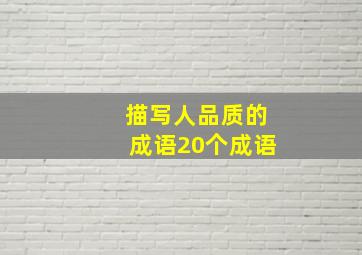 描写人品质的
成语20个成语